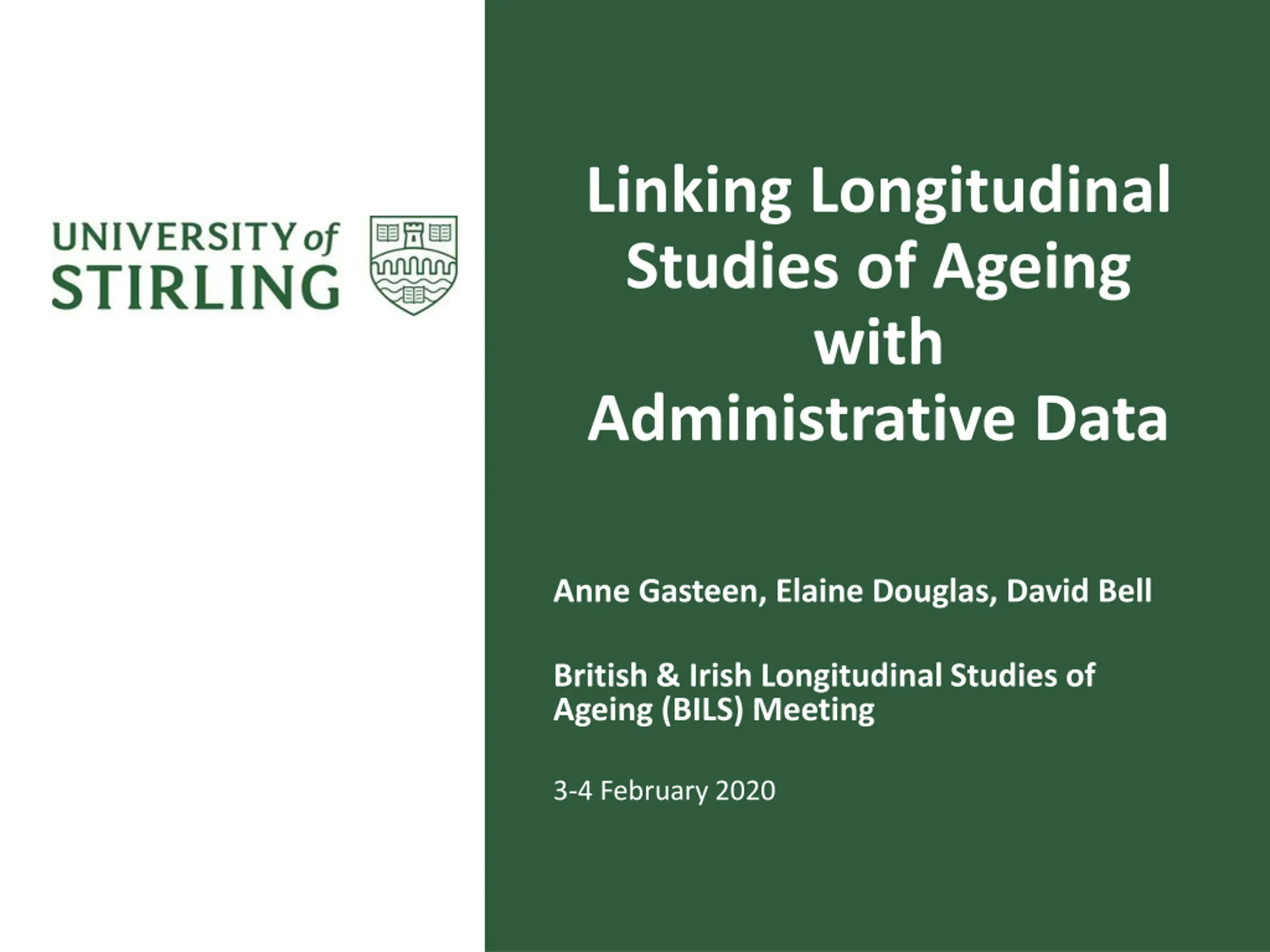 UNIVERSITY of
STIRLING

Linking Longitudinal Studies of Ageing with Administrative Data

Anne Gasteen, Elaine Douglas, David Bell

British & Irish Longitudinal Studies of Ageing (BILS) Meeting

3-4 February 2020